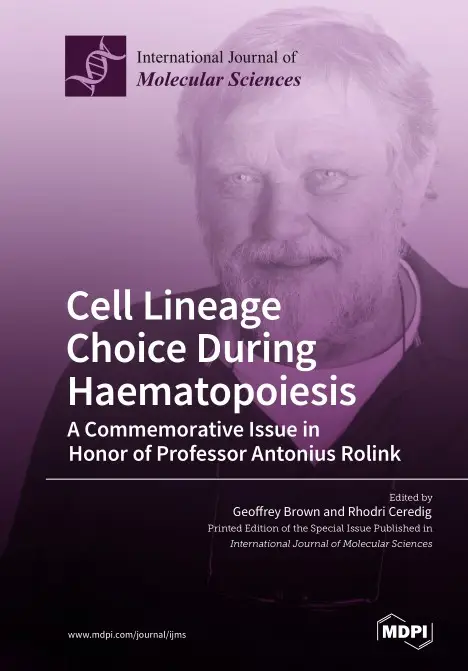 International Journal of
Molecular Sciences

Cell Lineage Choice During Haematopoiesis

A Commemorative Issue in Honor of Professor Antonius Rolink

Edited by
Geoffrey Brown and Rhodri Ceredig
Printed Edition of the Special Issue Published in
International Journal of Molecular Sciences

www.mdpi.com/journal/ijms

MDPI